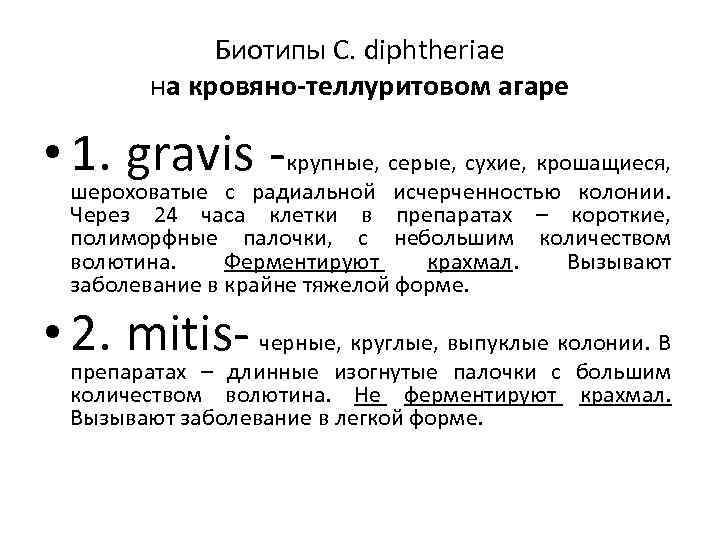 Биотипы C. diphtheriae
на кровяно-теллуритовом агаре

• 1. gravis -крупные, серые, сухие, крошащиеся, шероховатые с радиальной исчерченностью колонии. Через 24 часа клетки в препаратах – короткие, полиморфные палочки, с небольшим количеством волютина. Ферментируют крахмал. Вызывают заболевание в крайне тяжелой форме.

• 2. mitis- черные, круглые, выпуклые колонии. В препаратах – длинные изогнутые палочки с большим количеством волютина. Не ферментируют крахмал. Вызывают заболевание в легкой форме.